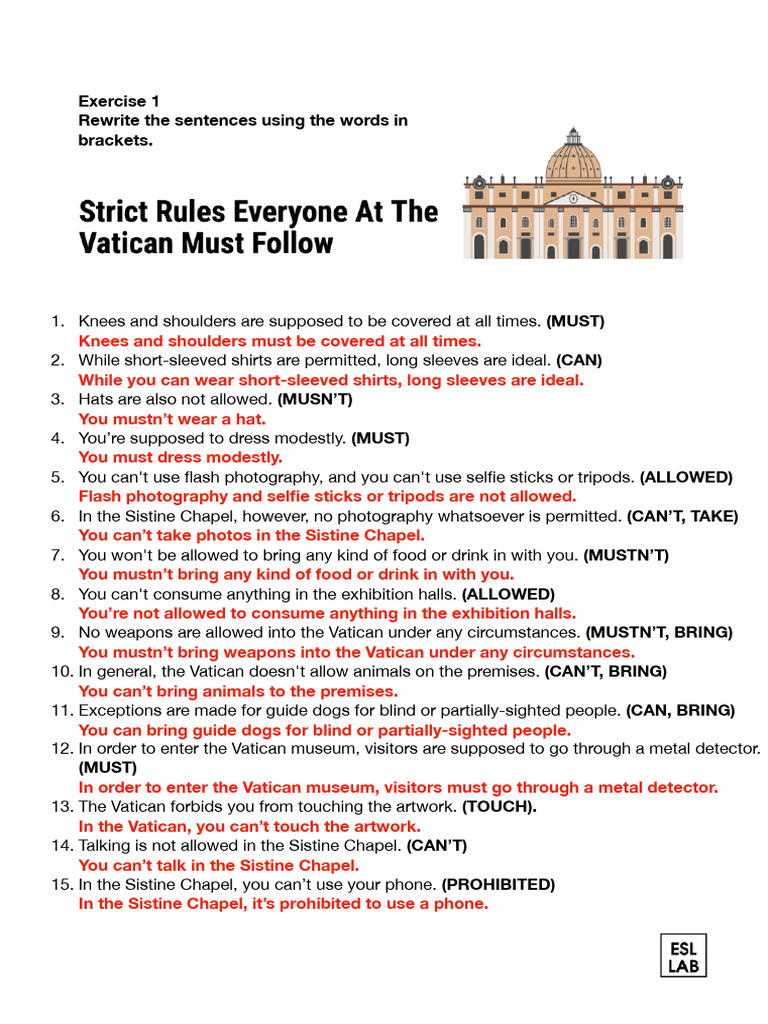 Exercise 1
Rewrite the sentences using the words in brackets.

Strict Rules Everyone At The Vatican Must Follow

1. Knees and shoulders are supposed to be covered at all times. (MUST)
Knees and shoulders must be covered at all times.
2. While short-sleeved shirts are permitted, long sleeves are ideal. (CAN)
While you can wear short-sleeved shirts, long sleeves are ideal.
3. Hats are also not allowed. (MUSN'T)
You mustn't wear a hat.
4. You're supposed to dress modestly. (MUST)
You must dress modestly.
5. You can't use flash photography, and you can't use selfie sticks or tripods. (ALLOWED)
Flash photography and selfie sticks or tripods are not allowed.
6. In the Sistine Chapel, however, no photography whatsoever is permitted. (CAN'T, TAKE)
You can't take photos in the Sistine Chapel.
7. You won't be allowed to bring any kind of food or drink in with you. (MUSTN'T)
You mustn't bring any kind of food or drink in with you.
8. You can't consume anything in the exhibition halls. (ALLOWED)
You're not allowed to consume anything in the exhibition halls.
9. No weapons are allowed into the Vatican under any circumstances. (MUSTN'T, BRING)
You mustn't bring weapons into the Vatican under any circumstances.
10. In general, the Vatican doesn't allow animals on the premises. (CAN'T, BRING)
You can't bring animals to the premises.
11. Exceptions are made for guide dogs for blind or partially-sighted people. (CAN, BRING)
You can bring guide dogs for blind or partially-sighted people.
12. In order to enter the Vatican museum, visitors are supposed to go through a metal detector. (MUST)
In order to enter the Vatican museum, visitors must go through a metal detector.
13. The Vatican forbids you from touching the artwork. (TOUCH).
In the Vatican, you can't touch the artwork.
14. Talking is not allowed in the Sistine Chapel. (CAN'T)
You can't talk in the Sistine Chapel.
15. In the Sistine Chapel, you can't use your phone. (PROHIBITED)
In the Sistine Chapel, it's prohibited to use a phone.

ESL
LAB